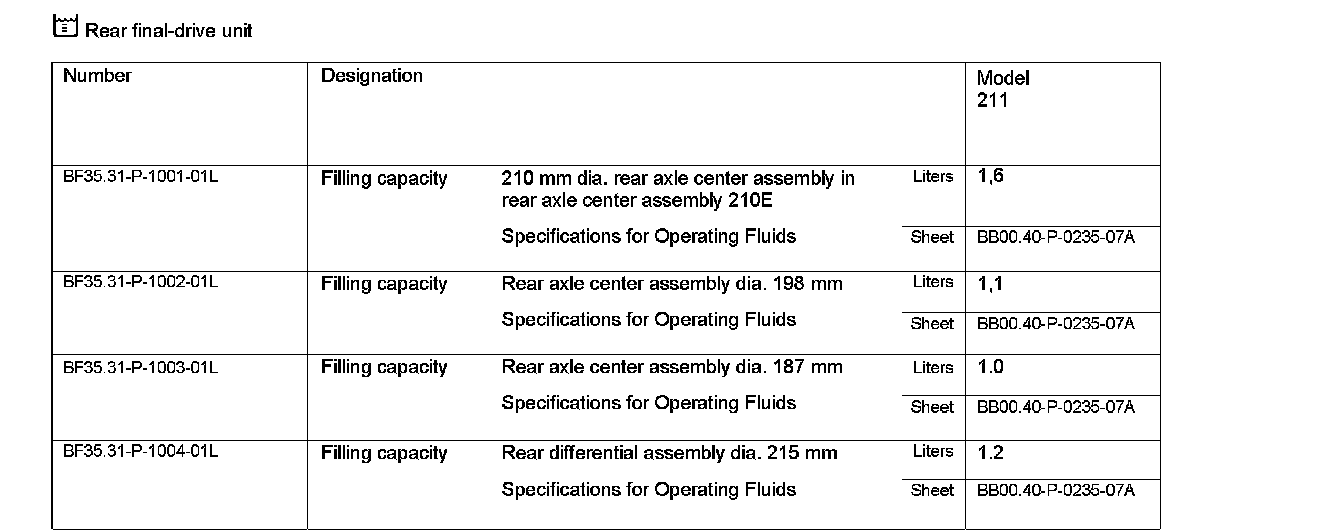 Rear final-drive unit

| Number | Designation | | | Model 211 |
|---|---|---|---|---|
| BF35.31-P-1001-01L | Filling capacity | 210 mm dia. rear axle center assembly in rear axle center assembly 210E | Liters | 1,6 |
| | | Specifications for Operating Fluids | Sheet | BB00.40-P-0235-07A |
| BF35.31-P-1002-01L | Filling capacity | Rear axle center assembly dia. 198 mm | Liters | 1,1 |
| | | Specifications for Operating Fluids | Sheet | BB00.40-P-0235-07A |
| BF35.31-P-1003-01L | Filling capacity | Rear axle center assembly dia. 187 mm | Liters | 1.0 |
| | | Specifications for Operating Fluids | Sheet | BB00.40-P-0235-07A |
| BF35.31-P-1004-01L | Filling capacity | Rear differential assembly dia. 215 mm | Liters | 1.2 |
| | | Specifications for Operating Fluids | Sheet | BB00.40-P-0235-07A |